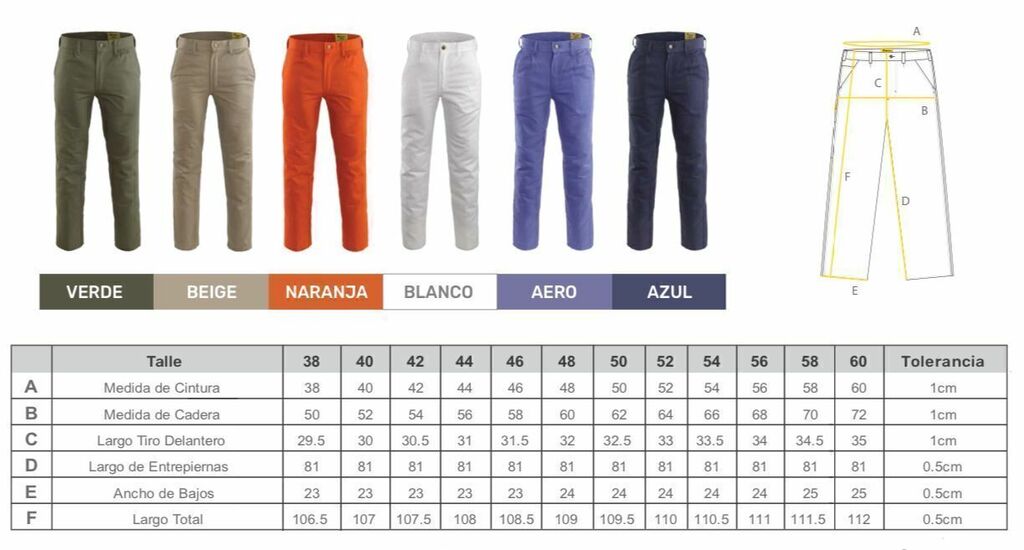 VERDE BEIGE NARANJA BLANCO AERO AZUL

A
C
B
F
D
E

| | Talle | 38 | 40 | 42 | 44 | 46 | 48 | 50 | 52 | 54 | 56 | 58 | 60 | Tolerancia |
|---|---|---|---|---|---|---|---|---|---|---|---|---|---|---|
| A | Medida de Cintura | 38 | 40 | 42 | 44 | 46 | 48 | 50 | 52 | 54 | 56 | 58 | 60 | 1cm |
| B | Medida de Cadera | 50 | 52 | 54 | 56 | 58 | 60 | 62 | 64 | 66 | 68 | 70 | 72 | 1cm |
| C | Largo Tiro Delantero | 29.5 | 30 | 30.5 | 31 | 31.5 | 32 | 32.5 | 33 | 33.5 | 34 | 34.5 | 35 | 1cm |
| D | Largo de Entrepiernas | 81 | 81 | 81 | 81 | 81 | 81 | 81 | 81 | 81 | 81 | 81 | 81 | 0.5cm |
| E | Ancho de Bajos | 23 | 23 | 23 | 23 | 23 | 24 | 24 | 24 | 24 | 24 | 25 | 25 | 0.5cm |
| F | Largo Total | 106.5 | 107 | 107.5 | 108 | 108.5 | 109 | 109.5 | 110 | 110.5 | 111 | 111.5 | 112 | 0.5cm |